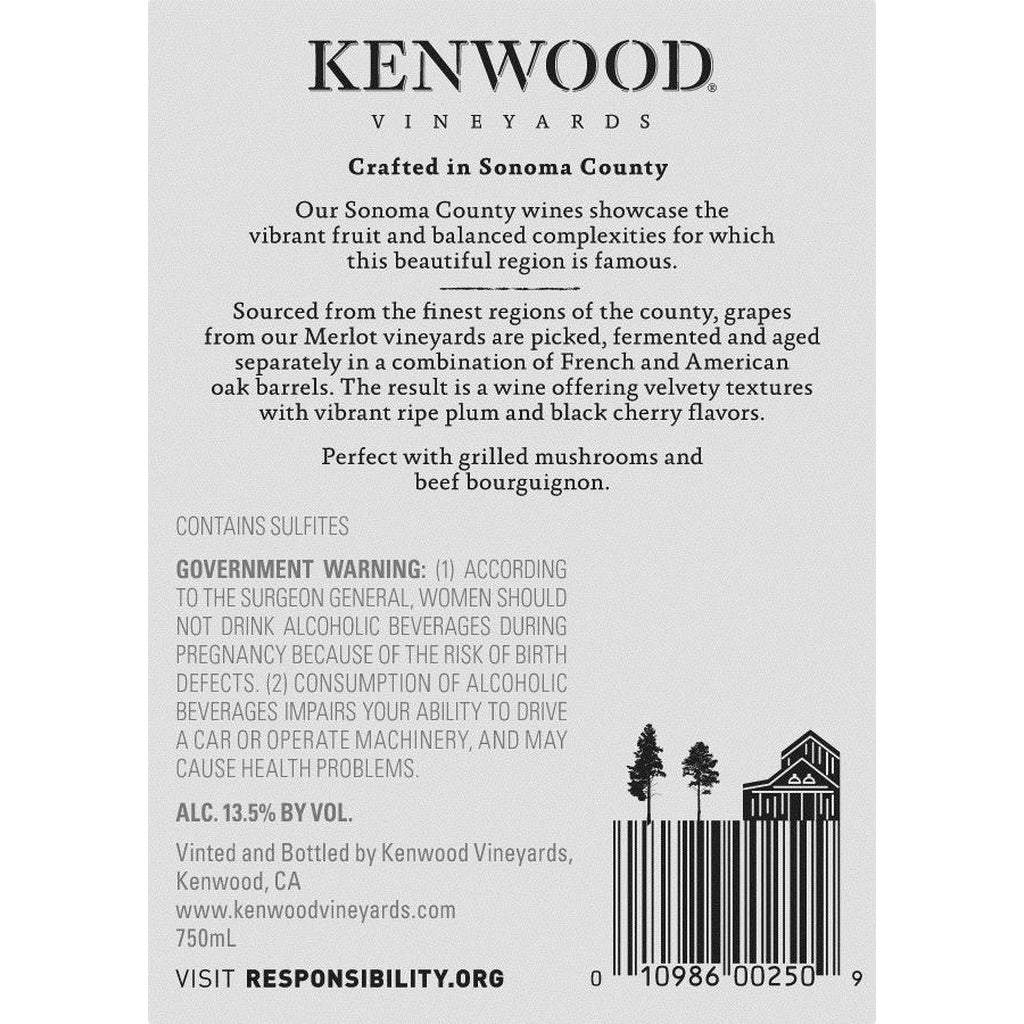 KENWOOD®
VINEYARDS

Crafted in Sonoma County

Our Sonoma County wines showcase the vibrant fruit and balanced complexities for which this beautiful region is famous.

Sourced from the finest regions of the county, grapes from our Merlot vineyards are picked, fermented and aged separately in a combination of French and American oak barrels. The result is a wine offering velvety textures with vibrant ripe plum and black cherry flavors.

Perfect with grilled mushrooms and beef bourguignon.

CONTAINS SULFITES

GOVERNMENT WARNING: (1) ACCORDING TO THE SURGEON GENERAL, WOMEN SHOULD NOT DRINK ALCOHOLIC BEVERAGES DURING PREGNANCY BECAUSE OF THE RISK OF BIRTH DEFECTS. (2) CONSUMPTION OF ALCOHOLIC BEVERAGES IMPAIRS YOUR ABILITY TO DRIVE A CAR OR OPERATE MACHINERY, AND MAY CAUSE HEALTH PROBLEMS.

ALC. 13.5% BY VOL.

Vinted and Bottled by Kenwood Vineyards, Kenwood, CA
www.kenwoodvineyards.com
750mL

VISIT RESPONSIBILITY.ORG

0 10986 00250 9